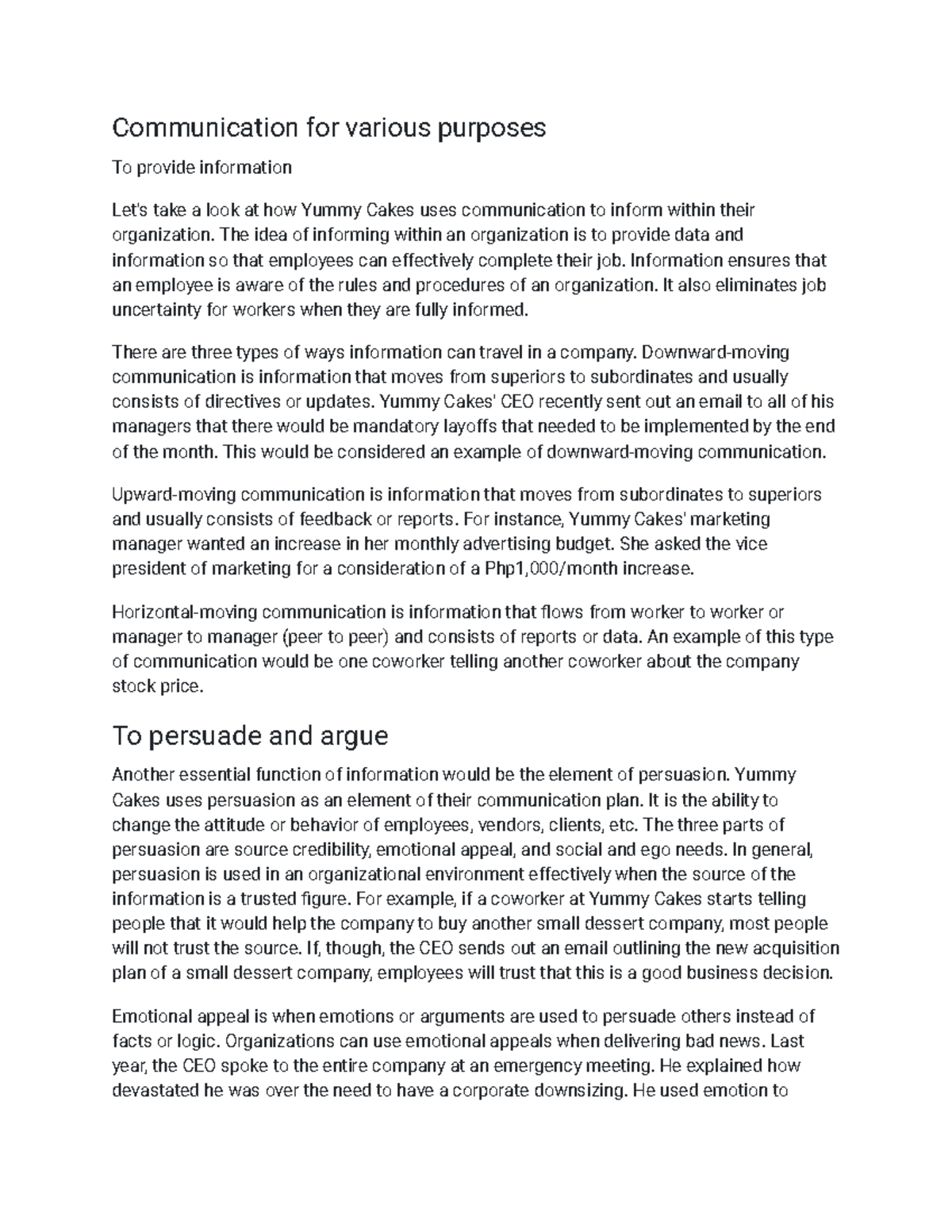 Communication for various purposes

To provide information

Let's take a look at how Yummy Cakes uses communication to inform within their organization. The idea of informing within an organization is to provide data and information so that employees can effectively complete their job. Information ensures that an employee is aware of the rules and procedures of an organization. It also eliminates job uncertainty for workers when they are fully informed.

There are three types of ways information can travel in a company. Downward-moving communication is information that moves from superiors to subordinates and usually consists of directives or updates. Yummy Cakes' CEO recently sent out an email to all of his managers that there would be mandatory layoffs that needed to be implemented by the end of the month. This would be considered an example of downward-moving communication.

Upward-moving communication is information that moves from subordinates to superiors and usually consists of feedback or reports. For instance, Yummy Cakes' marketing manager wanted an increase in her monthly advertising budget. She asked the vice president of marketing for a consideration of a Php1,000/month increase.

Horizontal-moving communication is information that flows from worker to worker or manager to manager (peer to peer) and consists of reports or data. An example of this type of communication would be one coworker telling another coworker about the company stock price.

To persuade and argue

Another essential function of information would be the element of persuasion. Yummy Cakes uses persuasion as an element of their communication plan. It is the ability to change the attitude or behavior of employees, vendors, clients, etc. The three parts of persuasion are source credibility, emotional appeal, and social and ego needs. In general, persuasion is used in an organizational environment effectively when the source of the information is a trusted figure. For example, if a coworker at Yummy Cakes starts telling people that it would help the company to buy another small dessert company, most people will not trust the source. If, though, the CEO sends out an email outlining the new acquisition plan of a small dessert company, employees will trust that this is a good business decision.

Emotional appeal is when emotions or arguments are used to persuade others instead of facts or logic. Organizations can use emotional appeals when delivering bad news. Last year, the CEO spoke to the entire company at an emergency meeting. He explained how devastated he was over the need to have a corporate downsizing. He used emotion to